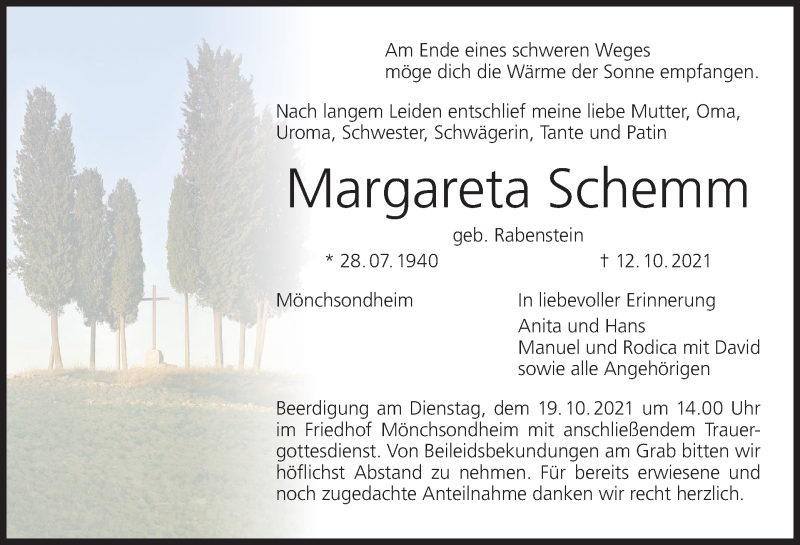 Am Ende eines schweren Weges
möge dich die Wärme der Sonne empfangen.

Nach langem Leiden entschlief meine liebe Mutter, Oma, Uroma, Schwester, Schwägerin, Tante und Patin

Margareta Schemm

geb. Rabenstein

* 28. 07. 1940

† 12. 10. 2021

Mönchsondheim

In liebevoller Erinnerung
Anita und Hans
Manuel und Rodica mit David
sowie alle Angehörigen

Beerdigung am Dienstag, dem 19. 10. 2021 um 14.00 Uhr im Friedhof Mönchsondheim mit anschließendem Trauergottesdienst. Von Beileidsbekundungen am Grab bitten wir höflichst Abstand zu nehmen. Für bereits erwiesene und noch zugedachte Anteilnahme danken wir recht herzlich.